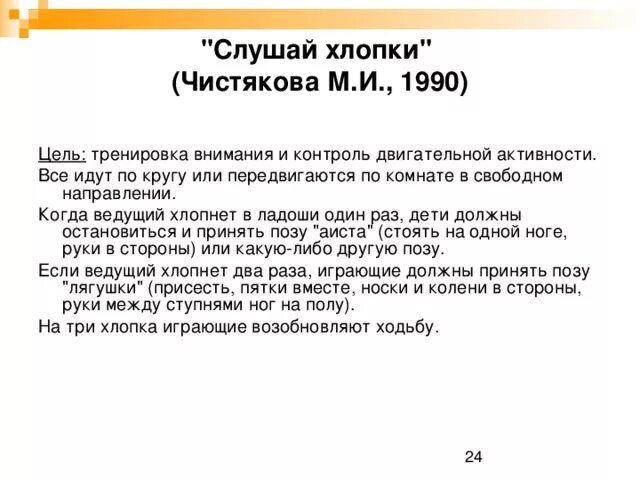 "Слушай хлопки"
(Чистякова М.И., 1990)

Цель: тренировка внимания и контроль двигательной активности.

Все идут по кругу или передвигаются по комнате в свободном направлении.

Когда ведущий хлопнет в ладоши один раз, дети должны остановиться и принять позу "аиста" (стоять на одной ноге, руки в стороны) или какую-либо другую позу.

Если ведущий хлопнет два раза, играющие должны принять позу "лягушки" (присесть, пятки вместе, носки и колени в стороны, руки между ступнями ног на полу).

На три хлопка играющие возобновляют ходьбу.

24